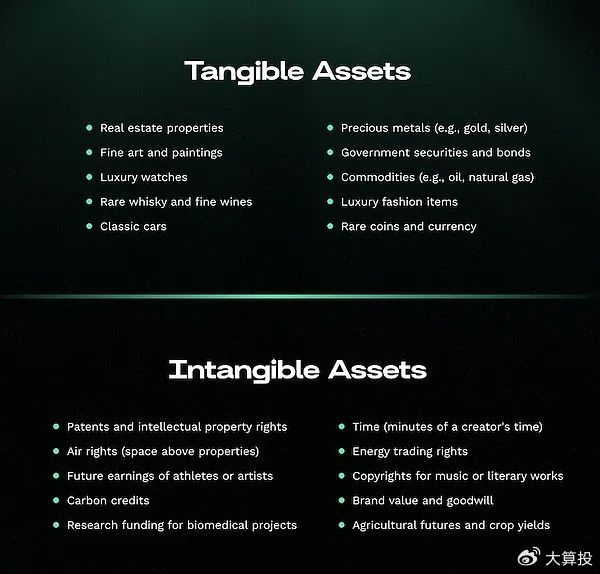 Tangible Assets

• Real estate properties
• Fine art and paintings
• Luxury watches
• Rare whisky and fine wines
• Classic cars

• Precious metals (e.g., gold, silver)
• Government securities and bonds
• Commodities (e.g., oil, natural gas)
• Luxury fashion items
• Rare coins and currency

Intangible Assets

• Patents and intellectual property rights
• Air rights (space above properties)
• Future earnings of athletes or artists
• Carbon credits
• Research funding for biomedical projects

• Time (minutes of a creator's time)
• Energy trading rights
• Copyrights for music or literary works
• Brand value and goodwill
• Agricultural futures and crop yields

大算投